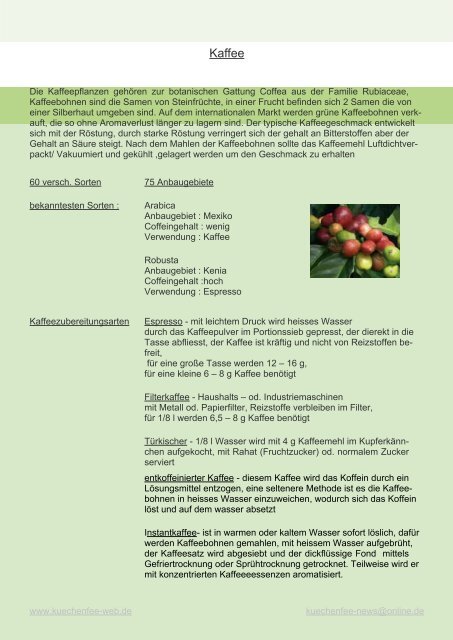 Kaffee

Die Kaffeepflanzen gehören zur botanischen Gattung Coffea aus der Familie Rubiaceae, Kaffeebohnen sind die Samen von Steinfrüchte, in einer Frucht befinden sich 2 Samen die von einer Silberhaut umgeben sind. Auf dem internationalen Markt werden grüne Kaffeebohnen verkauft, die so ohne Aromaverlust länger zu lagern sind. Der typische Kaffeegeschmack entwickelt sich mit der Röstung, durch starke Röstung verringert sich der gehalt an Bitterstoffen aber der Gehalt an Säure steigt. Nach dem Mahlen der Kaffeebohnen sollte das Kaffeemehl Luftdichtverpackt/ Vakuumiert und gekühlt ,gelagert werden um den Geschmack zu erhalten

60 versch. Sorten 75 Anbaugebiete

bekanntesten Sorten : Arabica
Anbaugebiet : Mexiko
Coffeingehalt : wenig
Verwendung : Kaffee

Robusta
Anbaugebiet : Kenia
Coffeingehalt :hoch
Verwendung : Espresso

Kaffeezubereitungsarten Espresso - mit leichtem Druck wird heisses Wasser durch das Kaffeepulver im Portionssieb gepresst, der dierekt in die Tasse abfliesst, der Kaffee ist kräftig und nicht von Reizstoffen befreit,
für eine große Tasse werden 12 – 16 g,
für eine kleine 6 – 8 g Kaffee benötigt

Filterkaffee - Haushalts – od. Industriemaschinen mit Metall od. Papierfilter, Reizstoffe verbleiben im Filter, für 1/8 l werden 6,5 – 8 g Kaffee benötigt

Türkischer - 1/8 l Wasser wird mit 4 g Kaffeemehl im Kupferkännchen aufgekocht, mit Rahat (Fruchtzucker) od. normalem Zucker serviert

entkoffeinierter Kaffee - diesem Kaffee wird das Koffein durch ein Lösungsmittel entzogen, eine seltenere Methode ist es die Kaffeebohnen in heisses Wasser einzuweichen, wodurch sich das Koffein löst und auf dem wasser absetzt

Instantkaffee- ist in warmen oder kaltem Wasser sofort löslich, dafür werden Kaffeebohnen gemahlen, mit heissem Wasser aufgebrüht, der Kaffeesatz wird abgesiebt und der dickflüssige Fond mittels Gefriertrocknung oder Sprühtrocknung getrocknet. Teilweise wird er mit konzentrierten Kaffeeeessenzen aromatisiert.

www.kuechenfee-web.de kuechenfee-news@online.de